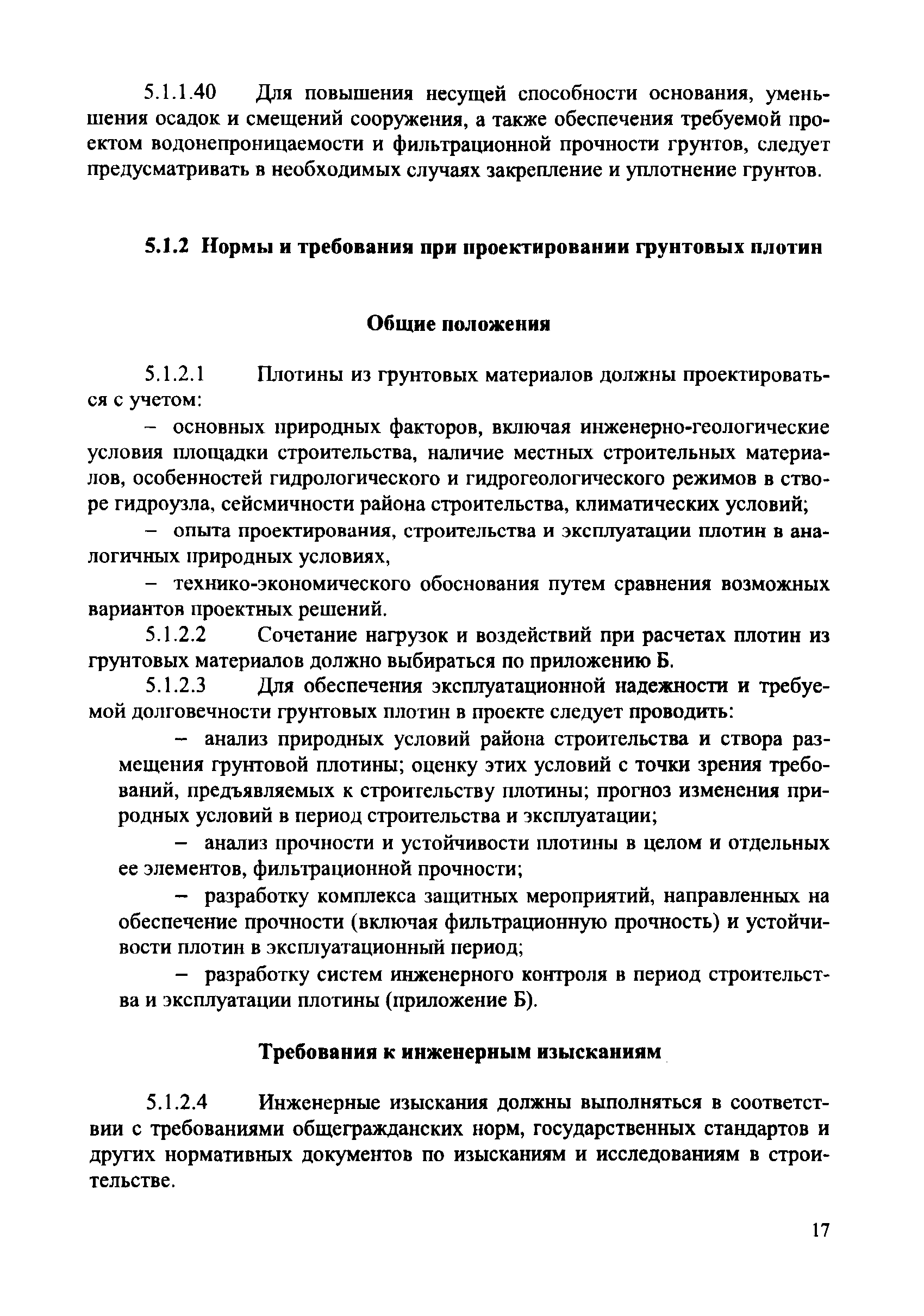 5.1.1.40 Для повышения несущей способности основания, уменьшения осадок и смещений сооружения, а также обеспечения требуемой проектом водонепроницаемости и фильтрационной прочности грунтов, следует предусматривать в необходимых случаях закрепление и уплотнение грунтов.

5.1.2 Нормы и требования при проектировании грунтовых плотин

Общие положения

5.1.2.1 Плотины из грунтовых материалов должны проектироваться с учетом:

– основных природных факторов, включая инженерно-геологические условия площадки строительства, наличие местных строительных материалов, особенностей гидрологического и гидрогеологического режимов в створе гидроузла, сейсмичности района строительства, климатических условий;

– опыта проектирования, строительства и эксплуатации плотин в аналогичных природных условиях,

– технико-экономического обоснования путем сравнения возможных вариантов проектных решений.

5.1.2.2 Сочетание нагрузок и воздействий при расчетах плотин из грунтовых материалов должно выбираться по приложению Б.

5.1.2.3 Для обеспечения эксплуатационной надежности и требуемой долговечности грунтовых плотин в проекте следует проводить:

– анализ природных условий района строительства и створа размещения грунтовой плотины; оценку этих условий с точки зрения требований, предъявляемых к строительству плотины; прогноз изменения природных условий в период строительства и эксплуатации;

– анализ прочности и устойчивости плотины в целом и отдельных ее элементов, фильтрационной прочности;

– разработку комплекса защитных мероприятий, направленных на обеспечение прочности (включая фильтрационную прочность) и устойчивости плотин в эксплуатационный период;

– разработку систем инженерного контроля в период строительства и эксплуатации плотины (приложение Б).

Требования к инженерным изысканиям

5.1.2.4 Инженерные изыскания должны выполняться в соответствии с требованиями общегражданских норм, государственных стандартов и других нормативных документов по изысканиям и исследованиям в строительстве.

17